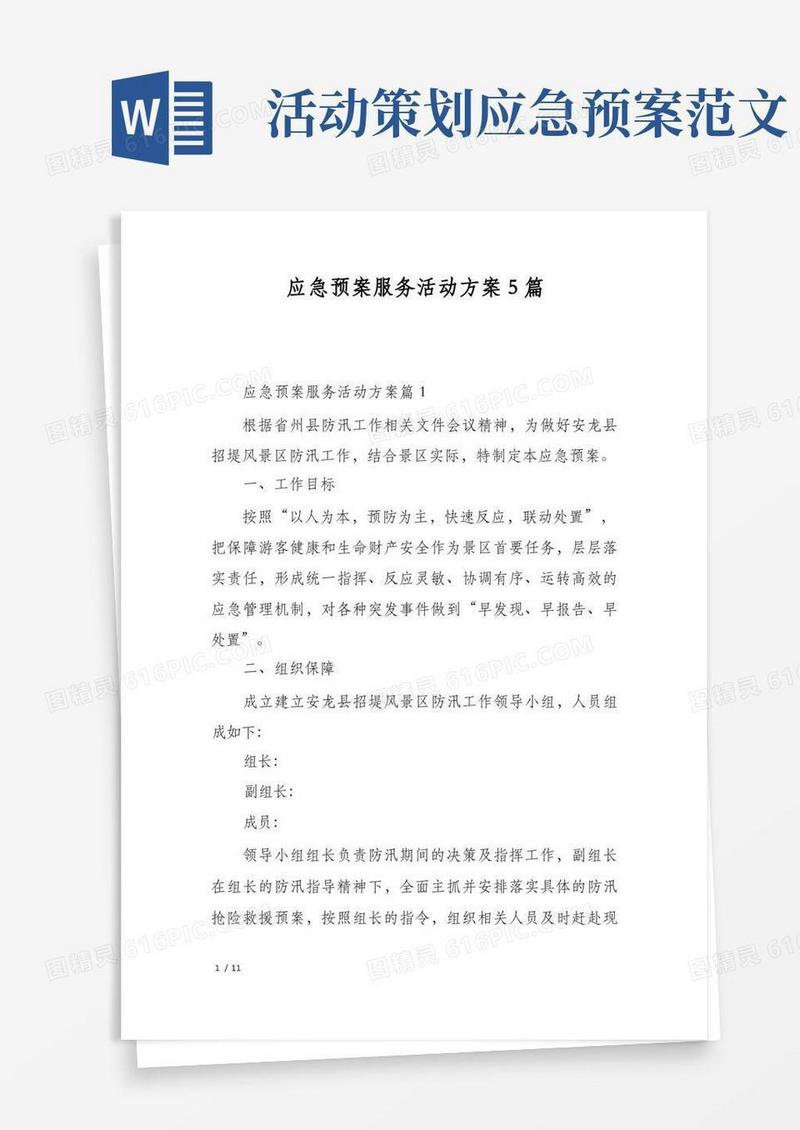 W

活动策划应急预案范文

应急预案服务活动方案5篇

应急预案服务活动方案篇1

根据省州县防汛工作相关文件会议精神，为做好安龙县招堤风景区防汛工作，结合景区实际，特制定本应急预案。

一、工作目标

按照“以人为本，预防为主，快速反应，联动处置”，把保障游客健康和生命财产安全作为景区首要任务，层层落实责任，形成统一指挥、反应灵敏、协调有序、运转高效的应急管理机制，对各种突发事件做到“早发现、早报告、早处置”。

二、组织保障

成立建立安龙县招堤风景区防汛工作领导小组，人员组成如下：

组长：

副组长：

成员：

领导小组组长负责防汛期间的决策及指挥工作，副组长在组长的防汛指导精神下，全面主抓并安排落实具体的防汛抢险救援预案，按照组长的指令，组织相关人员及时赶赴现

1 / 11

图精灵 616PIC.COM